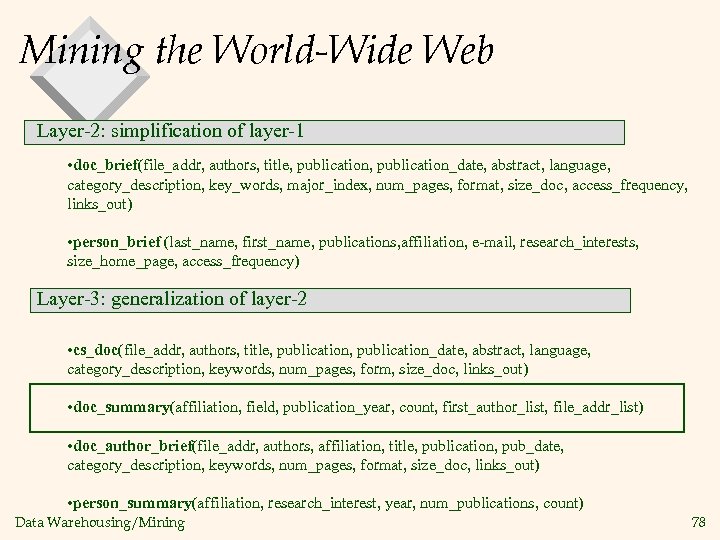 Mining the World-Wide Web

Layer-2: simplification of layer-1

•doc_brief(file_addr, authors, title, publication, publication_date, abstract, language, category_description, key_words, major_index, num_pages, format, size_doc, access_frequency, links_out)

•person_brief (last_name, first_name, publications,affiliation, e-mail, research_interests, size_home_page, access_frequency)

Layer-3: generalization of layer-2

•cs_doc(file_addr, authors, title, publication, publication_date, abstract, language, category_description, keywords, num_pages, form, size_doc, links_out)

•doc_summary(affiliation, field, publication_year, count, first_author_list, file_addr_list)

•doc_author_brief(file_addr, authors, affiliation, title, publication, pub_date, category_description, keywords, num_pages, format, size_doc, links_out)

•person_summary(affiliation, research_interest, year, num_publications, count)

Data Warehousing/Mining

78